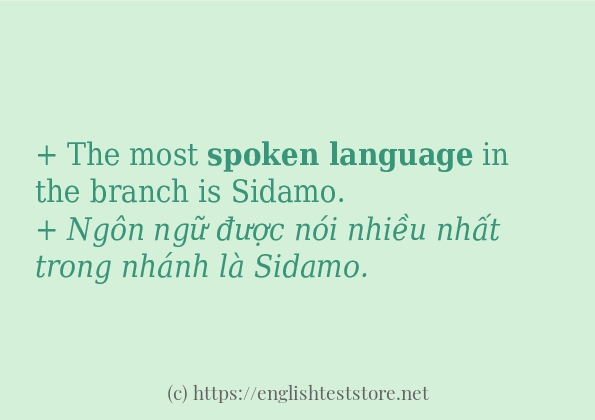 + The most spoken language in the branch is Sidamo.
+ Ngôn ngữ được nói nhiều nhất trong nhánh là Sidamo.

(c) https://englishteststore.net